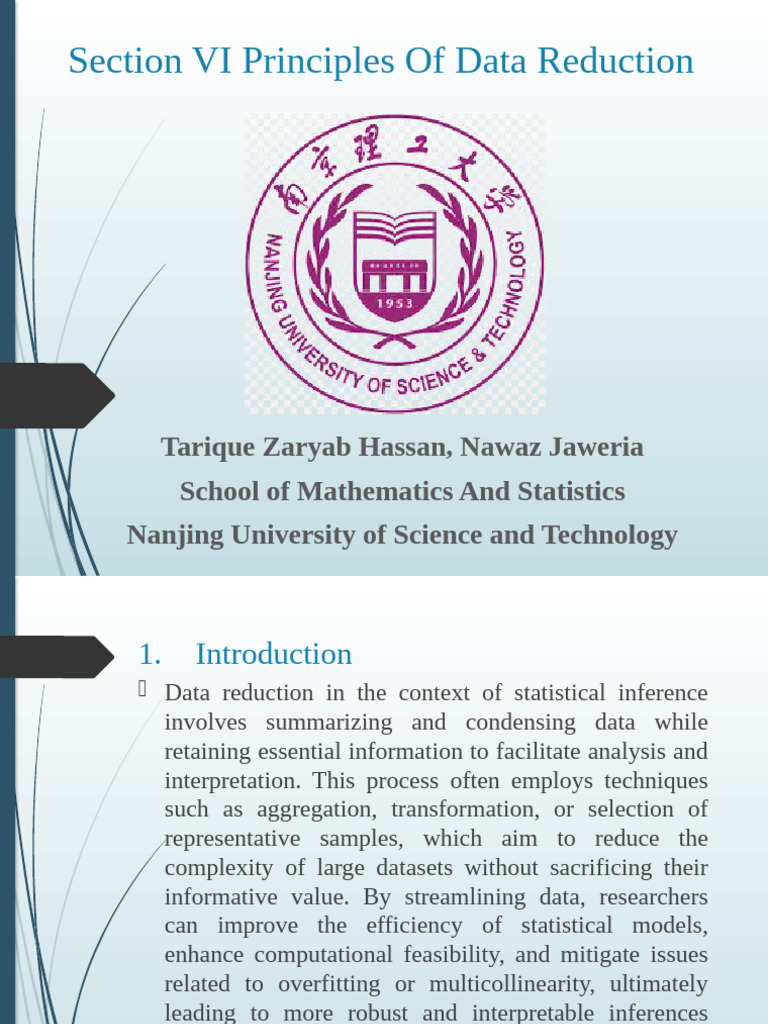 Section VI Principles Of Data Reduction

南京理工大学

NANJING UNIVERSITY OF SCIENCE & TECHNOLOGY

1953

Tarique Zaryab Hassan, Nawaz Jaweria

School of Mathematics And Statistics

Nanjing University of Science and Technology

1. Introduction

Data reduction in the context of statistical inference involves summarizing and condensing data while retaining essential information to facilitate analysis and interpretation. This process often employs techniques such as aggregation, transformation, or selection of representative samples, which aim to reduce the complexity of large datasets without sacrificing their informative value. By streamlining data, researchers can improve the efficiency of statistical models, enhance computational feasibility, and mitigate issues related to overfitting or multicollinearity, ultimately leading to more robust and interpretable inferences